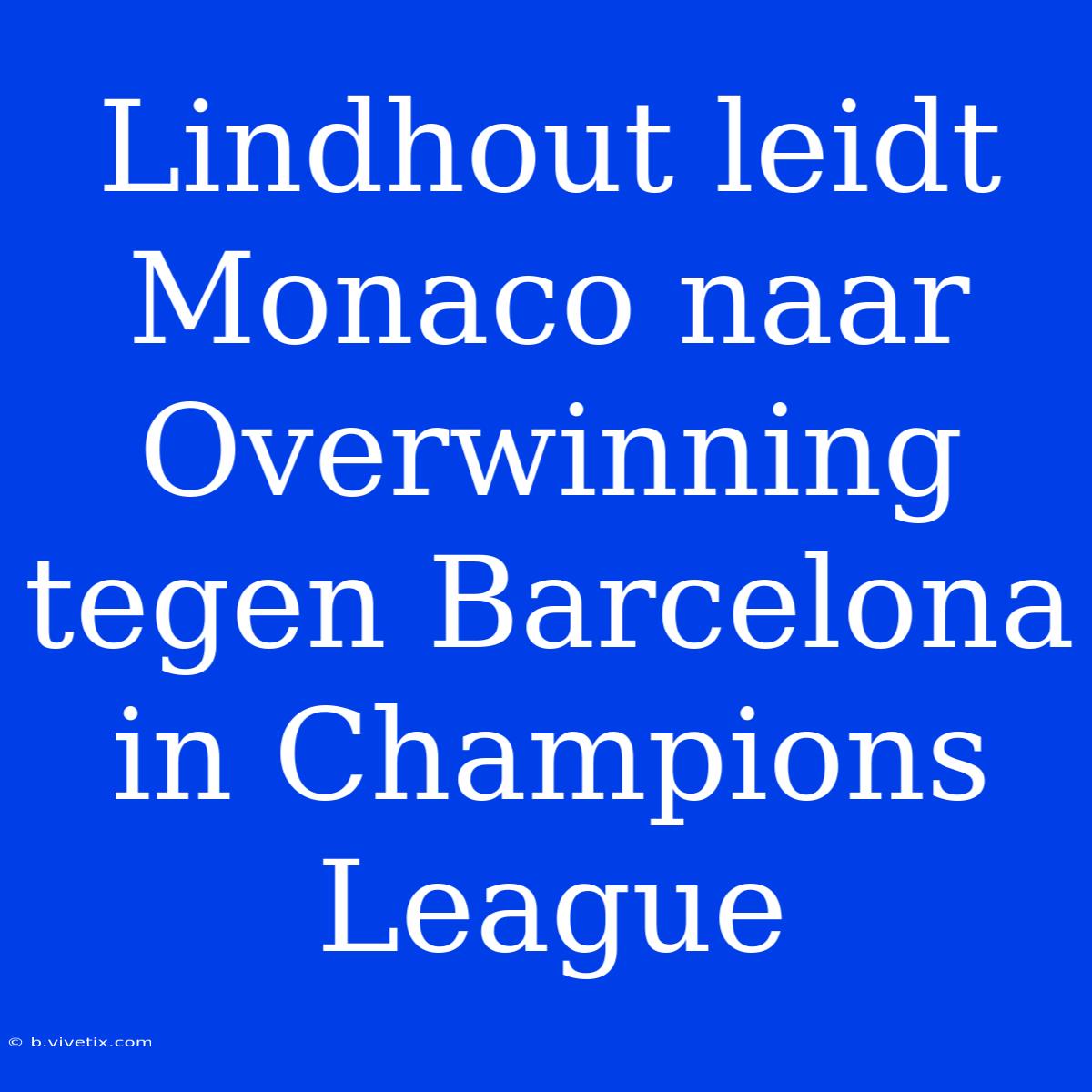 Lindhout leidt Monaco naar Overwinning tegen Barcelona in Champions League

© b.vivetix.com